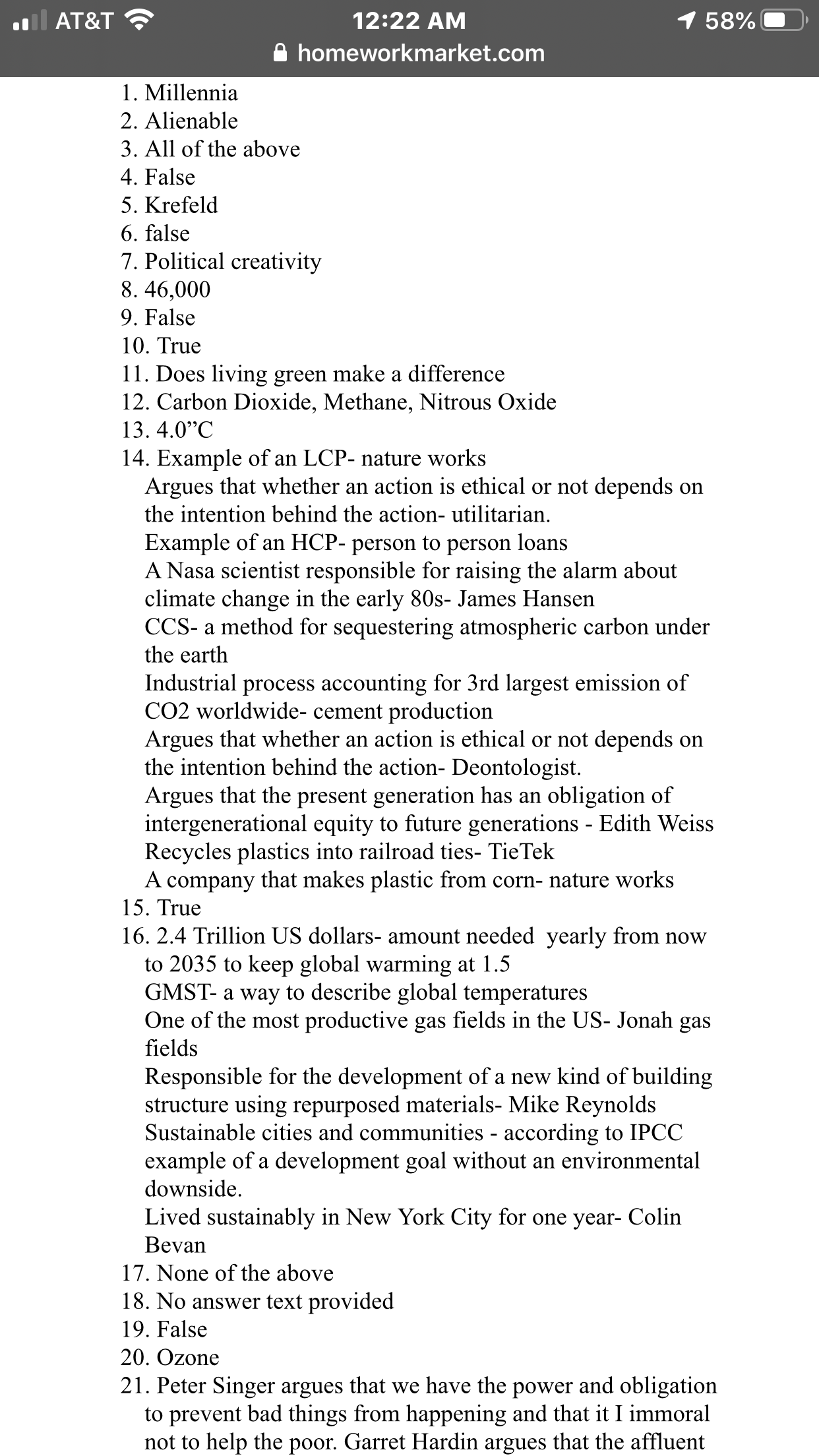 AT&T 12:22 AM 58%
homeworkmarket.com

1. Millennia
2. Alienable
3. All of the above
4. False
5. Krefeld
6. false
7. Political creativity
8. 46,000
9. False
10. True
11. Does living green make a difference
12. Carbon Dioxide, Methane, Nitrous Oxide
13. 4.0”C
14. Example of an LCP- nature works
Argues that whether an action is ethical or not depends on the intention behind the action- utilitarian.
Example of an HCP- person to person loans
A Nasa scientist responsible for raising the alarm about climate change in the early 80s- James Hansen
CCS- a method for sequestering atmospheric carbon under the earth
Industrial process accounting for 3rd largest emission of CO2 worldwide- cement production
Argues that whether an action is ethical or not depends on the intention behind the action- Deontologist.
Argues that the present generation has an obligation of intergenerational equity to future generations - Edith Weiss
Recycles plastics into railroad ties- TieTek
A company that makes plastic from corn- nature works
15. True
16. 2.4 Trillion US dollars- amount needed yearly from now to 2035 to keep global warming at 1.5
GMST- a way to describe global temperatures
One of the most productive gas fields in the US- Jonah gas fields
Responsible for the development of a new kind of building structure using repurposed materials- Mike Reynolds
Sustainable cities and communities - according to IPCC example of a development goal without an environmental downside.
Lived sustainably in New York City for one year- Colin Bevan
17. None of the above
18. No answer text provided
19. False
20. Ozone
21. Peter Singer argues that we have the power and obligation to prevent bad things from happening and that it I immoral not to help the poor. Garret Hardin argues that the affluent